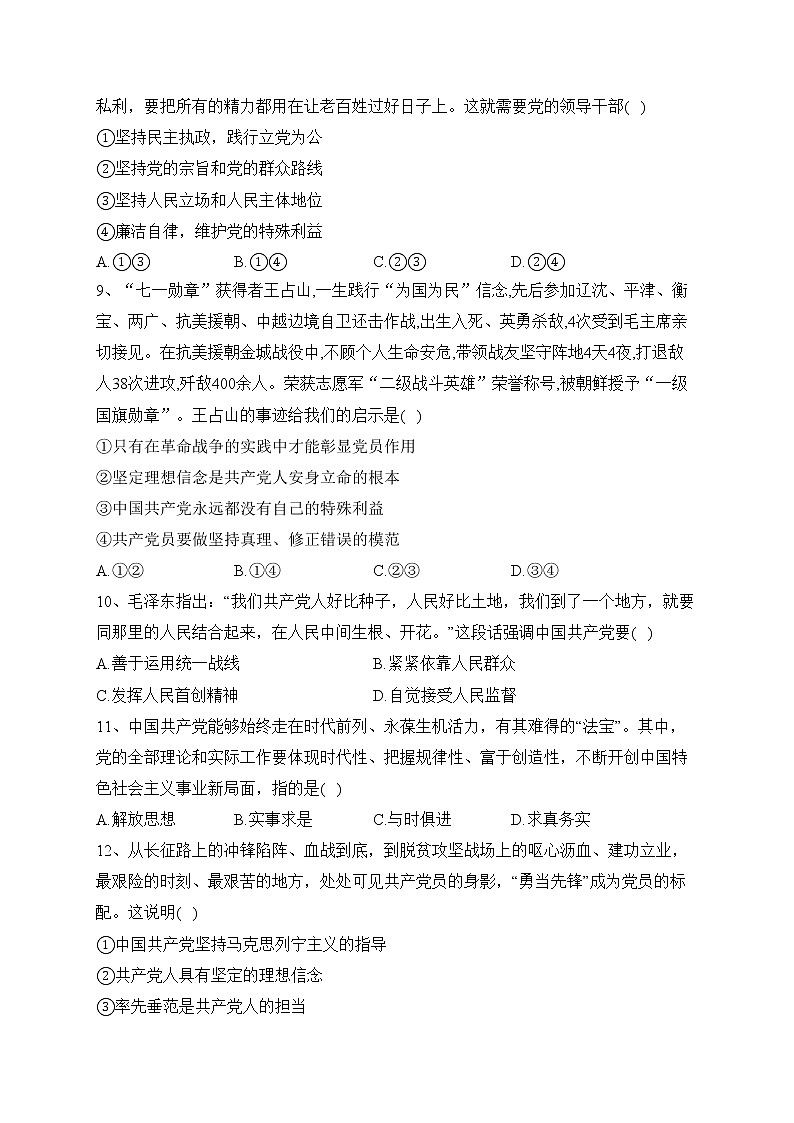 私利，要把所有的精力都用在让老百姓过好日子上。这就需要党的领导干部( )

①坚持民主执政，践行立党为公

②坚持党的宗旨和党的群众路线

③坚持人民立场和人民主体地位

④廉洁自律，维护党的特殊利益

A.①③　　B.①④　　C.②③　　D.②④

9、“七一勋章”获得者王占山,一生践行“为国为民”信念,先后参加辽沈、平津、衡宝、两广、抗美援朝、中越边境自卫还击作战,出生入死、英勇杀敌,4次受到毛主席亲切接见。在抗美援朝金城战役中,不顾个人生命安危,带领战友坚守阵地4天4夜,打退敌人38次进攻,歼敌400余人。荣获志愿军“二级战斗英雄”荣誉称号,被朝鲜授予“一级国旗勋章”。王占山的事迹给我们的启示是( )

①只有在革命战争的实践中才能彰显党员作用

②坚定理想信念是共产党人安身立命的根本

③中国共产党永远都没有自己的特殊利益

④共产党员要做坚持真理、修正错误的模范

A.①②　　B.①④　　C.②③　　D.③④

10、毛泽东指出：“我们共产党人好比种子，人民好比土地，我们到了一个地方，就要同那里的人民结合起来，在人民中间生根、开花。”这段话强调中国共产党要( )

A.善于运用统一战线　　B.紧紧依靠人民群众

C.发挥人民首创精神　　D.自觉接受人民监督

11、中国共产党能够始终走在时代前列、永葆生机活力，有其难得的“法宝”。其中，党的全部理论和实际工作要体现时代性、把握规律性、富于创造性，不断开创中国特色社会主义事业新局面，指的是( )

A.解放思想　　B.实事求是　　C.与时俱进　　D.求真务实

12、从长征路上的冲锋陷阵、血战到底，到脱贫攻坚战场上的呕心沥血、建功立业，最艰险的时刻、最艰苦的地方，处处可见共产党员的身影，“勇当先锋”成为党员的标配。这说明( )

①中国共产党坚持马克思列宁主义的指导

②共产党人具有坚定的理想信念

③率先垂范是共产党人的担当